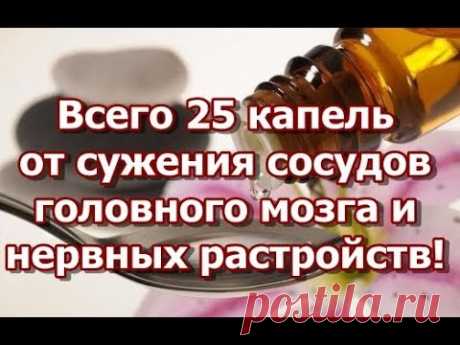 Всего 25 капель от сужения сосудов головного мозга и нервных растройств!

postila.ru